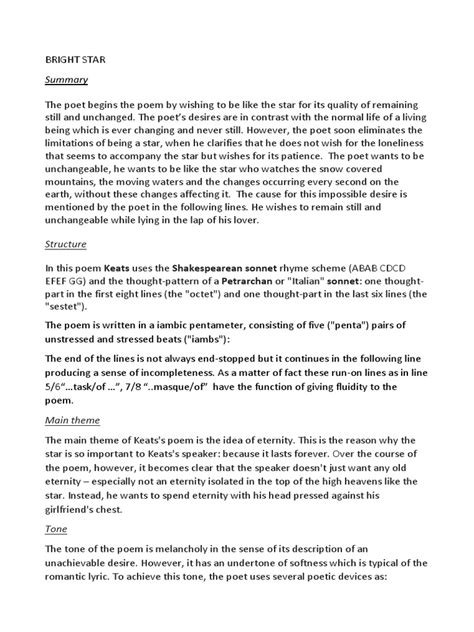 BRIGHT STAR

Summary

The poet begins the poem by wishing to be like the star for its quality of remaining still and unchanged. The poet's desires are in contrast with the normal life of a living being which is ever changing and never still. However, the poet soon eliminates the limitations of being a star, when he clarifies that he does not wish for the loneliness that seems to accompany the star but wishes for its patience. The poet wants to be unchangeable, he wants to be like the star who watches the snow covered mountains, the moving waters and the changes occurring every second on the earth, without these changes affecting it. The cause for this impossible desire is mentioned by the poet in the following lines. He wishes to remain still and unchangeable while lying in the lap of his lover.

Structure

In this poem Keats uses the Shakespearean sonnet rhyme scheme (ABAB CDCD EFEF GG) and the thought-pattern of a Petrarchan or "Italian" sonnet: one thought-part in the first eight lines (the "octet") and one thought-part in the last six lines (the "sestet").

The poem is written in a iambic pentameter, consisting of five ("penta") pairs of unstressed and stressed beats ("iambs"):

The end of the lines is not always end-stopped but it continues in the following line producing a sense of incompleteness. As a matter of fact these run-on lines as in line 5/6"…task/of …", 7/8 "..masque/of" have the function of giving fluidity to the poem.

Main theme

The main theme of Keats's poem is the idea of eternity. This is the reason why the star is so important to Keats's speaker: because it lasts forever. Over the course of the poem, however, it becomes clear that the speaker doesn't just want any old eternity – especially not an eternity isolated in the top of the high heavens like the star. Instead, he wants to spend eternity with his head pressed against his girlfriend's chest.

Tone

The tone of the poem is melancholy in the sense of its description of an unachievable desire. However, it has an undertone of softness which is typical of the romantic lyric. To achieve this tone, the poet uses several poetic devices as: